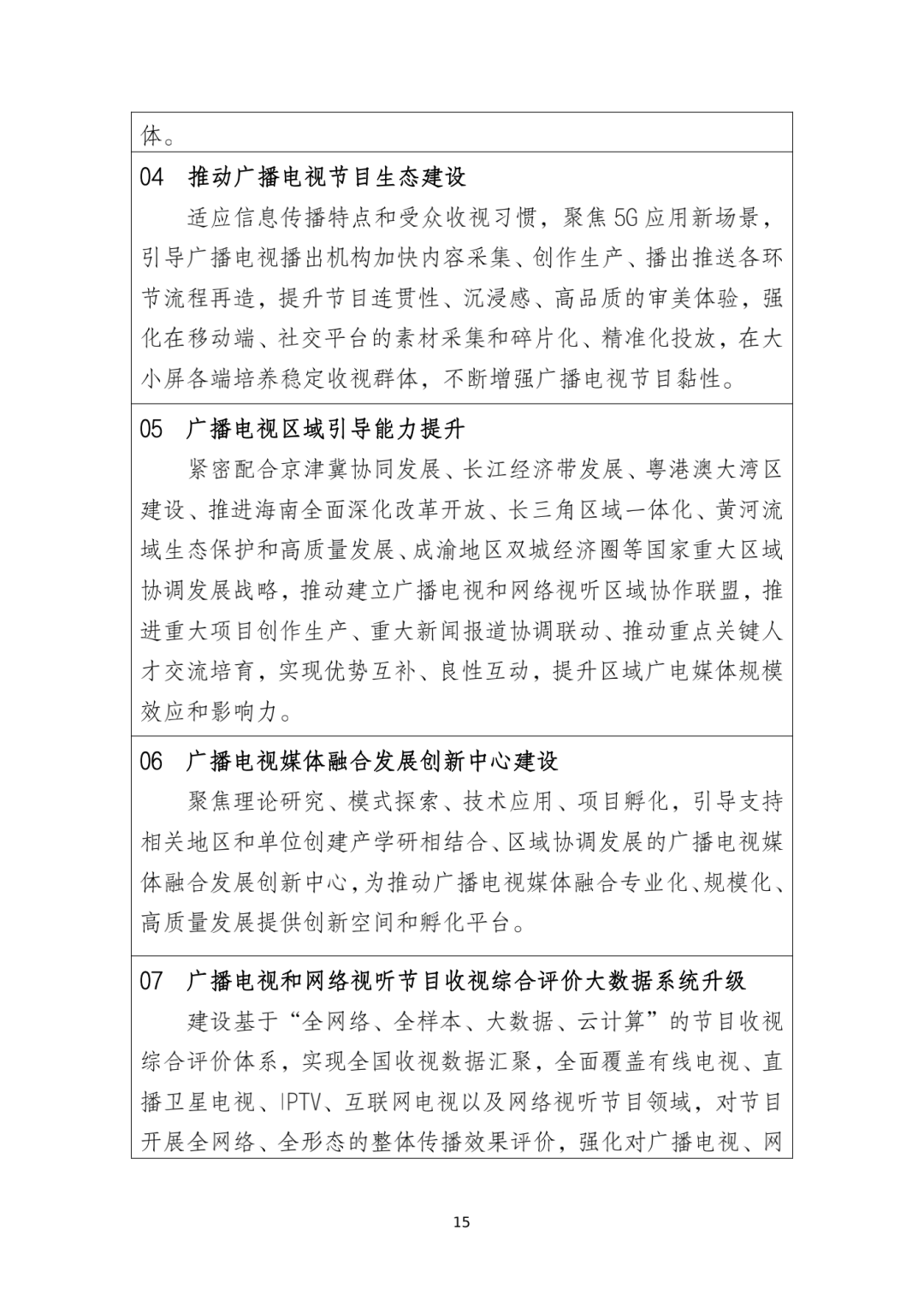 体。

04　推动广播电视节目生态建设

适应信息传播特点和受众收视习惯，聚焦5G应用新场景，引导广播电视播出机构加快内容采集、创作生产、播出推送各环节流程再造，提升节目连贯性、沉浸感、高品质的审美体验，强化在移动端、社交平台的素材采集和碎片化、精准化投放，在大小屏各端培养稳定收视群体，不断增强广播电视节目黏性。

05　广播电视区域引导能力提升

紧密配合京津冀协同发展、长江经济带发展、粤港澳大湾区建设、推进海南全面深化改革开放、长三角区域一体化、黄河流域生态保护和高质量发展、成渝地区双城经济圈等国家重大区域协调发展战略，推动建立广播电视和网络视听区域协作联盟，推进重大项目创作生产、重大新闻报道协调联动、推动重点关键人才交流培育，实现优势互补、良性互动，提升区域广电媒体规模效应和影响力。

06　广播电视媒体融合发展创新中心建设

聚焦理论研究、模式探索、技术应用、项目孵化，引导支持相关地区和单位创建产学研相结合、区域协调发展的广播电视媒体融合发展创新中心，为推动广播电视媒体融合专业化、规模化、高质量发展提供创新空间和孵化平台。

07　广播电视和网络视听节目收视综合评价大数据系统升级

建设基于“全网络、全样本、大数据、云计算”的节目收视综合评价体系，实现全国收视数据汇聚，全面覆盖有线电视、直播卫星电视、IPTV、互联网电视以及网络视听节目领域，对节目开展全网络、全形态的整体传播效果评价，强化对广播电视、网

15